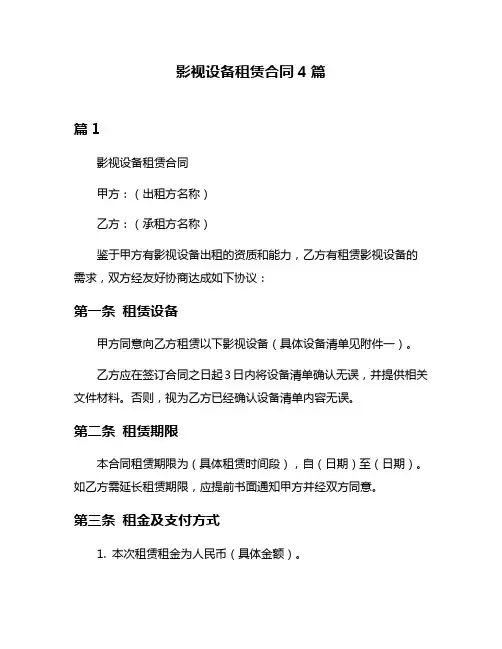 影视设备租赁合同 4 篇

篇 1

影视设备租赁合同

甲方：（出租方名称）

乙方：（承租方名称）

鉴于甲方有影视设备出租的资质和能力，乙方有租赁影视设备的需求，双方经友好协商达成如下协议：

第一条 租赁设备

甲方同意向乙方租赁以下影视设备（具体设备清单见附件一）。

乙方应在签订合同之日起 3 日内将设备清单确认无误，并提供相关文件材料。否则，视为乙方已经确认设备清单内容无误。

第二条 租赁期限

本合同租赁期限为（具体租赁时间段），自（日期）至（日期）。如乙方需延长租赁期限，应提前书面通知甲方并经双方同意。

第三条 租金及支付方式

1. 本次租赁租金为人民币（具体金额）。